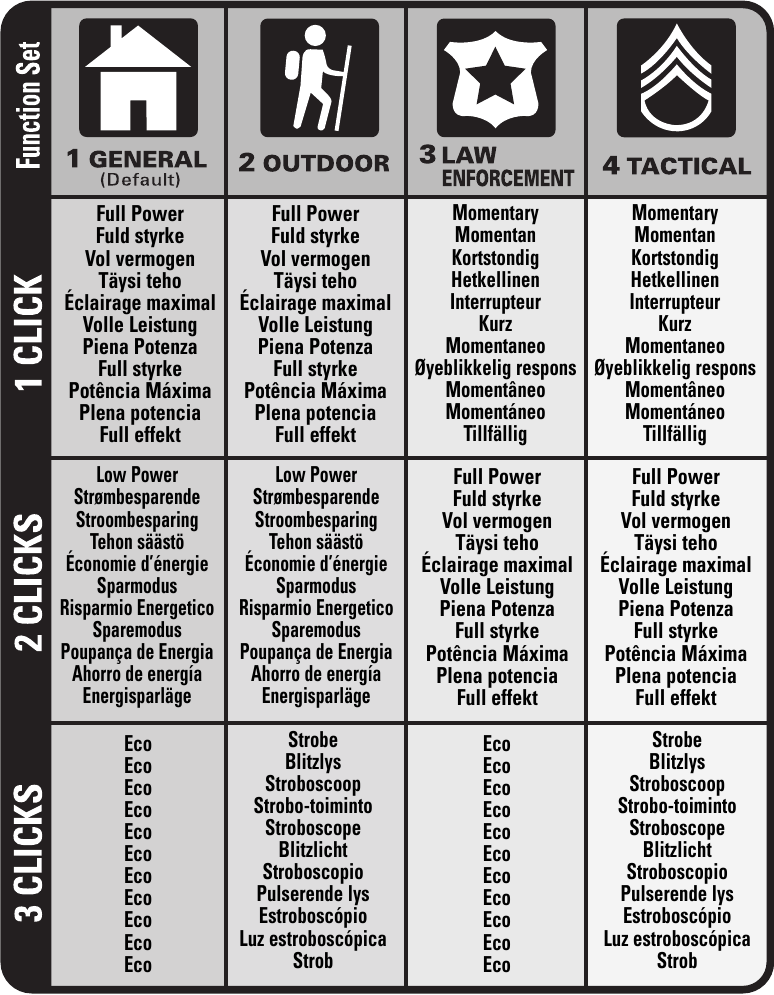 | Function Set | 1 GENERAL (Default) | 2 OUTDOOR | 3 LAW ENFORCEMENT | 4 TACTICAL |
|---|---|---|---|---|
| 1 CLICK | Full Power Fuld styrke Vol vermogen Täysi teho Éclairage maximal Volle Leistung Piena Potenza Full styrke Potência Máxima Plena potencia Full effekt | Full Power Fuld styrke Vol vermogen Täysi teho Éclairage maximal Volle Leistung Piena Potenza Full styrke Potência Máxima Plena potencia Full effekt | Momentary Momentan Kortstondig Hetkellinen Interrupteur Kurz Momentaneo Øyeblikkelig respons Momentâneo Momentáneo Tillfällig | Momentary Momentan Kortstondig Hetkellinen Interrupteur Kurz Momentaneo Øyeblikkelig respons Momentâneo Momentáneo Tillfällig |
| 2 CLICKS | Low Power Strømbesparende Stroombesparing Tehon säästö Économie d'énergie Sparmodus Risparmio Energetico Sparemodus Poupança de Energia Ahorro de energía Energisparläge | Low Power Strømbesparende Stroombesparing Tehon säästö Économie d'énergie Sparmodus Risparmio Energetico Sparemodus Poupança de Energia Ahorro de energía Energisparläge | Full Power Fuld styrke Vol vermogen Täysi teho Éclairage maximal Volle Leistung Piena Potenza Full styrke Potência Máxima Plena potencia Full effekt | Full Power Fuld styrke Vol vermogen Täysi teho Éclairage maximal Volle Leistung Piena Potenza Full styrke Potência Máxima Plena potencia Full effekt |
| 3 CLICKS | Eco Eco Eco Eco Eco Eco Eco Eco Eco Eco Eco | Strobe Blitzlys Stroboscoop Strobo-toiminto Stroboscope Blitzlicht Stroboscopio Pulserende lys Estroboscópio Luz estroboscópica Strob | Eco Eco Eco Eco Eco Eco Eco Eco Eco Eco Eco | Strobe Blitzlys Stroboscoop Strobo-toiminto Stroboscope Blitzlicht Stroboscopio Pulserende lys Estroboscópio Luz estroboscópica Strob |